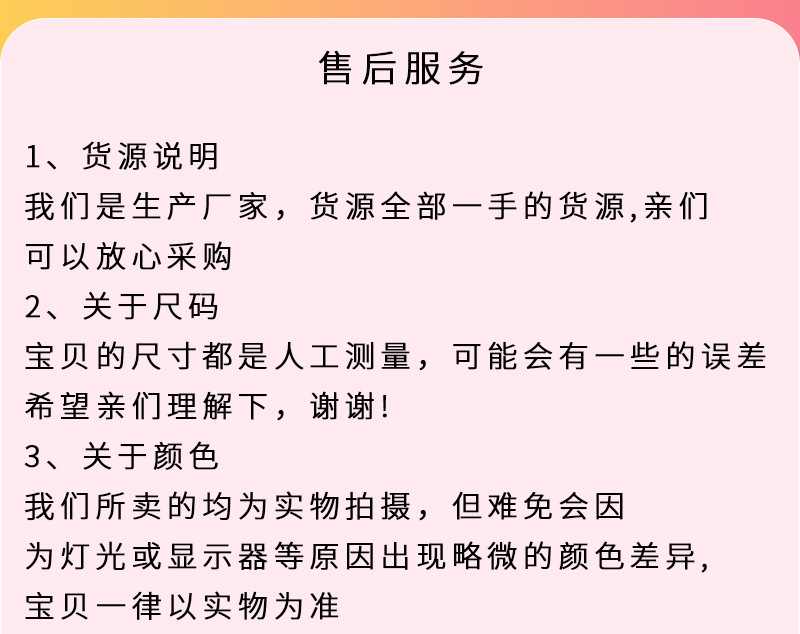 售后服务

1、货源说明

我们是生产厂家，货源全部一手的货源,亲们可以放心采购

2、关于尺码

宝贝的尺寸都是人工测量，可能会有一些的误差希望亲们理解下，谢谢!

3、关于颜色

我们所卖的均为实物拍摄，但难免会因为灯光或显示器等原因出现略微的颜色差异,宝贝一律以实物为准